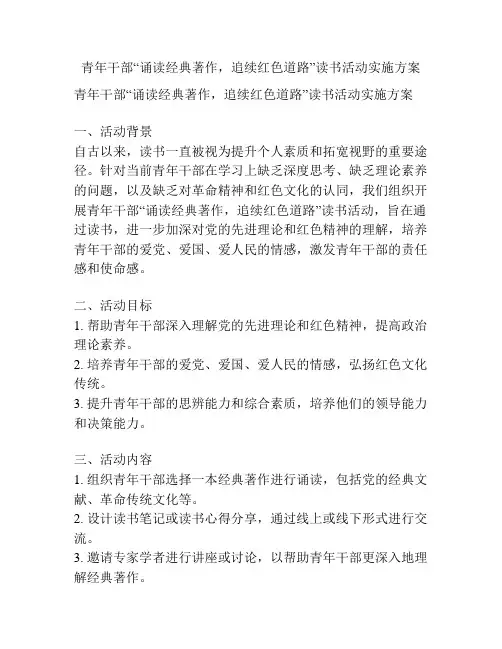 青年干部“诵读经典著作，追续红色道路”读书活动实施方案

青年干部“诵读经典著作，追续红色道路”读书活动实施方案

一、活动背景
自古以来，读书一直被视为提升个人素质和拓宽视野的重要途径。针对当前青年干部在学习上缺乏深度思考、缺乏理论素养的问题，以及缺乏对革命精神和红色文化的认同，我们组织开展青年干部“诵读经典著作，追续红色道路”读书活动，旨在通过读书，进一步加深对党的先进理论和红色精神的理解，培养青年干部的爱党、爱国、爱人民的情感，激发青年干部的责任感和使命感。

二、活动目标
1. 帮助青年干部深入理解党的先进理论和红色精神，提高政治理论素养。
2. 培养青年干部的爱党、爱国、爱人民的情感，弘扬红色文化传统。
3. 提升青年干部的思辨能力和综合素质，培养他们的领导能力和决策能力。

三、活动内容
1. 组织青年干部选择一本经典著作进行诵读，包括党的经典文献、革命传统文化等。
2. 设计读书笔记或读书心得分享，通过线上或线下形式进行交流。
3. 邀请专家学者进行讲座或讨论，以帮助青年干部更深入地理解经典著作。